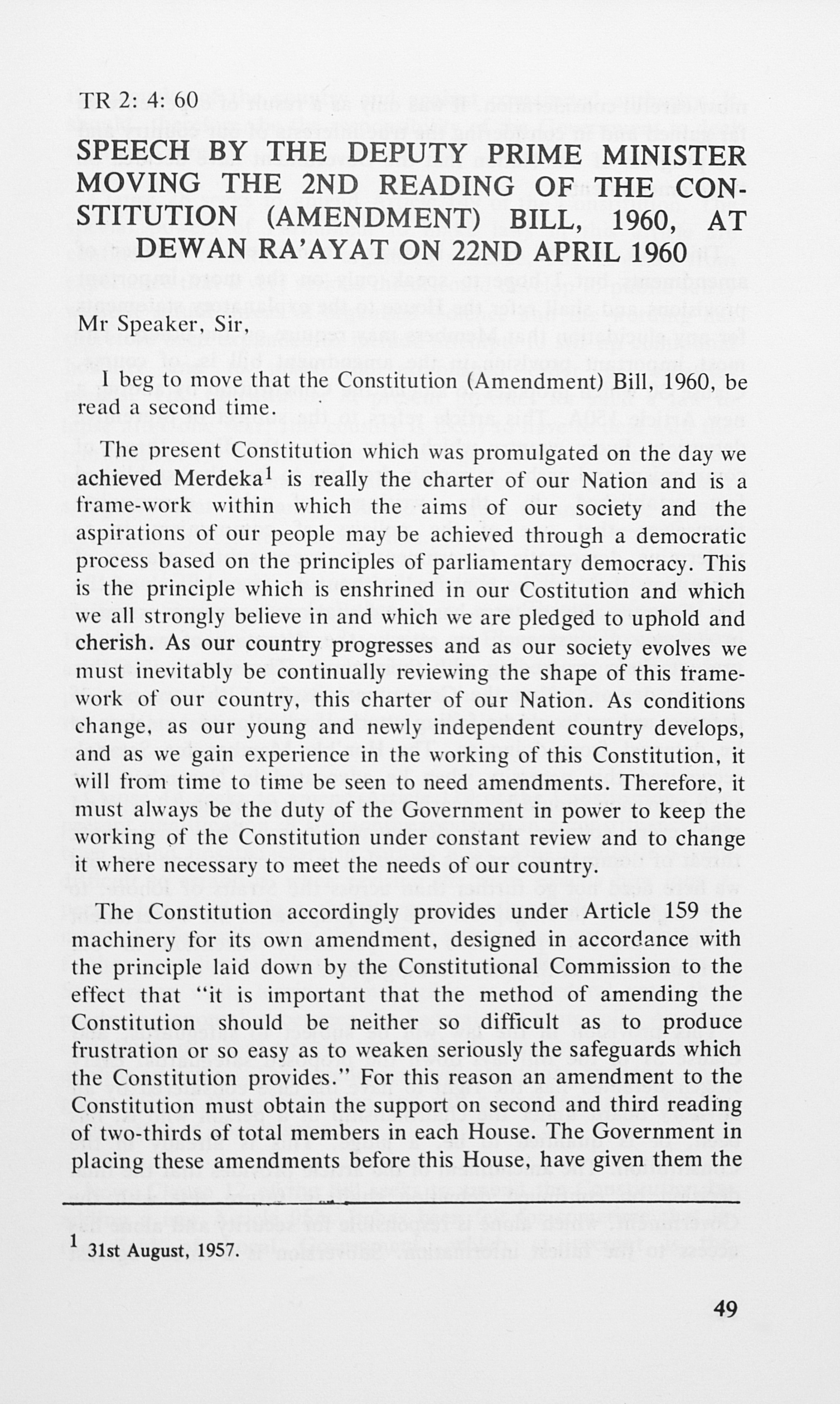 TR 2: 4: 60

SPEECH BY THE DEPUTY PRIME MINISTER MOVING THE 2ND READING OF THE CONSTITUTION (AMENDMENT) BILL, 1960, AT DEWAN RA'AYAT ON 22ND APRIL 1960

Mr Speaker, Sir,

I beg to move that the Constitution (Amendment) Bill, 1960, be read a second time.

The present Constitution which was promulgated on the day we achieved Merdeka$^1$ is really the charter of our Nation and is a frame-work within which the aims of our society and the aspirations of our people may be achieved through a democratic process based on the principles of parliamentary democracy. This is the principle which is enshrined in our Costitution and which we all strongly believe in and which we are pledged to uphold and cherish. As our country progresses and as our society evolves we must inevitably be continually reviewing the shape of this framework of our country, this charter of our Nation. As conditions change, as our young and newly independent country develops, and as we gain experience in the working of this Constitution, it will from time to time be seen to need amendments. Therefore, it must always be the duty of the Government in power to keep the working of the Constitution under constant review and to change it where necessary to meet the needs of our country.

The Constitution accordingly provides under Article 159 the machinery for its own amendment, designed in accordance with the principle laid down by the Constitutional Commission to the effect that "it is important that the method of amending the Constitution should be neither so difficult as to produce frustration or so easy as to weaken seriously the safeguards which the Constitution provides." For this reason an amendment to the Constitution must obtain the support on second and third reading of two-thirds of total members in each House. The Government in placing these amendments before this House, have given them the

$^1$ 31st August, 1957.

49